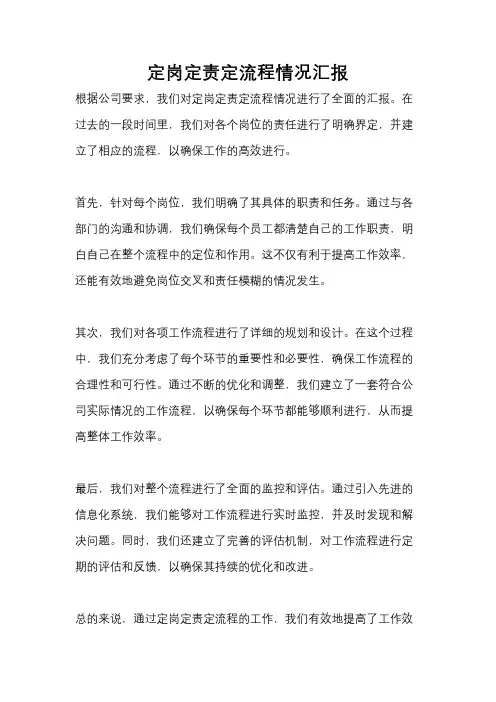 定岗定责定流程情况汇报

根据公司要求，我们对定岗定责定流程情况进行了全面的汇报。在过去的一段时间里，我们对各个岗位的责任进行了明确界定，并建立了相应的流程，以确保工作的高效进行。

首先，针对每个岗位，我们明确了其具体的职责和任务。通过与各部门的沟通和协调，我们确保每个员工都清楚自己的工作职责，明白自己在整个流程中的定位和作用。这不仅有利于提高工作效率，还能有效地避免岗位交叉和责任模糊的情况发生。

其次，我们对各项工作流程进行了详细的规划和设计。在这个过程中，我们充分考虑了每个环节的重要性和必要性，确保工作流程的合理性和可行性。通过不断的优化和调整，我们建立了一套符合公司实际情况的工作流程，以确保每个环节都能够顺利进行，从而提高整体工作效率。

最后，我们对整个流程进行了全面的监控和评估。通过引入先进的信息化系统，我们能够对工作流程进行实时监控，并及时发现和解决问题。同时，我们还建立了完善的评估机制，对工作流程进行定期的评估和反馈，以确保其持续的优化和改进。

总的来说，通过定岗定责定流程的工作，我们有效地提高了工作效